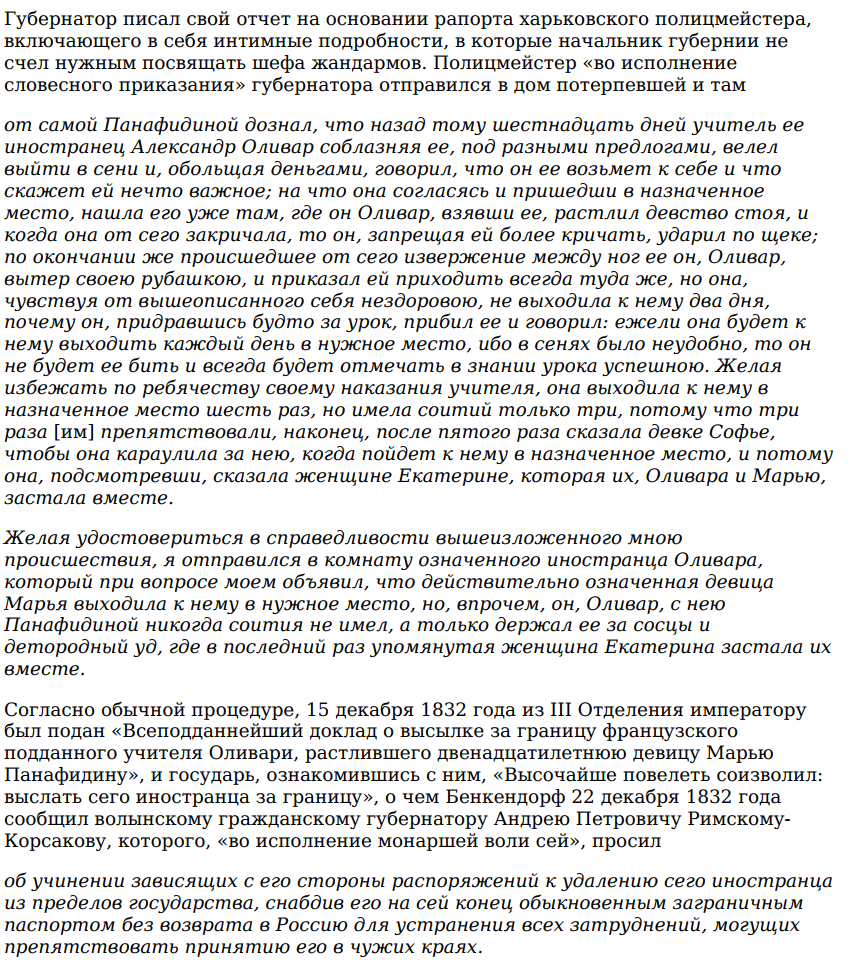 Губернатор писал свой отчет на основании рапорта харьковского полицмейстера, включающего в себя интимные подробности, в которые начальник губернии не счел нужным посвящать шефа жандармов. Полицмейстер «во исполнение словесного приказания» губернатора отправился в дом потерпевшей и там

от самой Панафидиной дознал, что назад тому шестнадцать дней учитель ее иностранец Александр Оливар соблазняя ее, под разными предлогами, велел выйти в сени и, обольщая деньгами, говорил, что он ее возьмет к себе и что скажет ей нечто важное; на что она согласясь и пришедши в назначенное место, нашла его уже там, где он Оливар, взявши ее, растлил девство стоя, и когда она от сего закричала, то он, запрещая ей более кричать, ударил по щеке; по окончании же происшедшее от сего извержение между ног ее он, Оливар, вытер своею рубашкою, и приказал ей приходить всегда туда же, но она, чувствуя от вышеописанного себя нездоровою, не выходила к нему два дня, почему он, придравшись будто за урок, прибил ее и говорил: ежели она будет к нему выходить каждый день в нужное место, ибо в сенях было неудобно, то он не будет ее бить и всегда будет отмечать в знании урока успешною. Желая избежать по ребячеству своему наказания учителя, она выходила к нему в назначенное место шесть раз, но имела соитий только три, потому что три раза [им] препятствовали, наконец, после пятого раза сказала девке Софье, чтобы она караулила за нею, когда пойдет к нему в назначенное место, и потому она, подсмотревши, сказала женщине Екатерине, которая их, Оливара и Марью, застала вместе.

Желая удостовериться в справедливости вышеизложенного мною происшествия, я отправился в комнату означенного иностранца Оливара, который при вопросе моем объявил, что действительно означенная девица Марья выходила к нему в нужное место, но, впрочем, он, Оливар, с нею Панафидиной никогда соития не имел, а только держал ее за сосцы и детородный уд, где в последний раз упомянутая женщина Екатерина застала их вместе.

Согласно обычной процедуре, 15 декабря 1832 года из III Отделения императору был подан «Всеподданнейший доклад о высылке за границу французского подданного учителя Оливари, растлившего двенадцатилетнюю девицу Марью Панафидину», и государь, ознакомившись с ним, «Высочайше повелеть соизволил: выслать сего иностранца за границу», о чем Бенкендорф 22 декабря 1832 года сообщил волынскому гражданскому губернатору Андрею Петровичу Римскому-Корсакову, которого, «во исполнение монаршей воли сей», просил

об учинении зависящих с его стороны распоряжений к удалению сего иностранца из пределов государства, снабдив его на сей конец обыкновенным заграничным паспортом без возврата в Россию для устранения всех затруднений, могущих препятствовать принятию его в чужих краях.